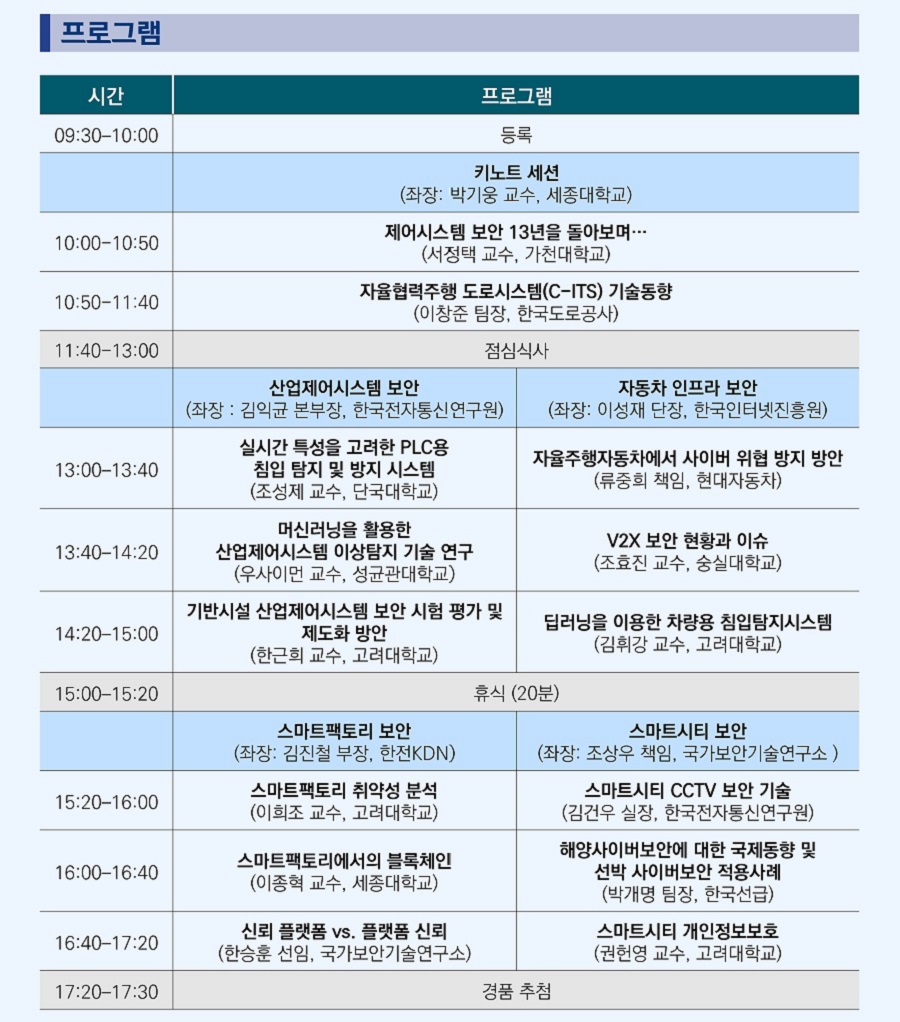 프로그램

| 시간 | 프로그램 | |
|---|---|---|
| 09:30–10:00 | 등록 | |
| | 키노트 세션 (좌장: 박기웅 교수, 세종대학교) | |
| 10:00–10:50 | 제어시스템 보안 13년을 돌아보며… (서정택 교수, 가천대학교) | |
| 10:50–11:40 | 자율협력주행 도로시스템(C-ITS) 기술동향 (이창준 팀장, 한국도로공사) | |
| 11:40–13:00 | 점심식사 | |
| | 산업제어시스템 보안 (좌장 : 김익균 본부장, 한국전자통신연구원) | 자동차 인프라 보안 (좌장: 이성재 단장, 한국인터넷진흥원) |
| 13:00–13:40 | 실시간 특성을 고려한 PLC용 침입 탐지 및 방지 시스템 (조성제 교수, 단국대학교) | 자율주행자동차에서 사이버 위협 방지 방안 (류중희 책임, 현대자동차) |
| 13:40–14:20 | 머신러닝을 활용한 산업제어시스템 이상탐지 기술 연구 (우사이먼 교수, 성균관대학교) | V2X 보안 현황과 이슈 (조효진 교수, 숭실대학교) |
| 14:20–15:00 | 기반시설 산업제어시스템 보안 시험 평가 및 제도화 방안 (한근희 교수, 고려대학교) | 딥러닝을 이용한 차량용 침입탐지시스템 (김휘강 교수, 고려대학교) |
| 15:00–15:20 | 휴식 (20분) | |
| | 스마트팩토리 보안 (좌장: 김진철 부장, 한전KDN) | 스마트시티 보안 (좌장: 조상우 책임, 국가보안기술연구소 ) |
| 15:20–16:00 | 스마트팩토리 취약성 분석 (이희조 교수, 고려대학교) | 스마트시티 CCTV 보안 기술 (김건우 실장, 한국전자통신연구원) |
| 16:00–16:40 | 스마트팩토리에서의 블록체인 (이종혁 교수, 세종대학교) | 해양사이버보안에 대한 국제동향 및 선박 사이버보안 적용사례 (박개명 팀장, 한국선급) |
| 16:40–17:20 | 신뢰 플랫폼 vs. 플랫폼 신뢰 (한승훈 선임, 국가보안기술연구소) | 스마트시티 개인정보보호 (권헌영 교수, 고려대학교) |
| 17:20–17:30 | 경품 추첨 | |